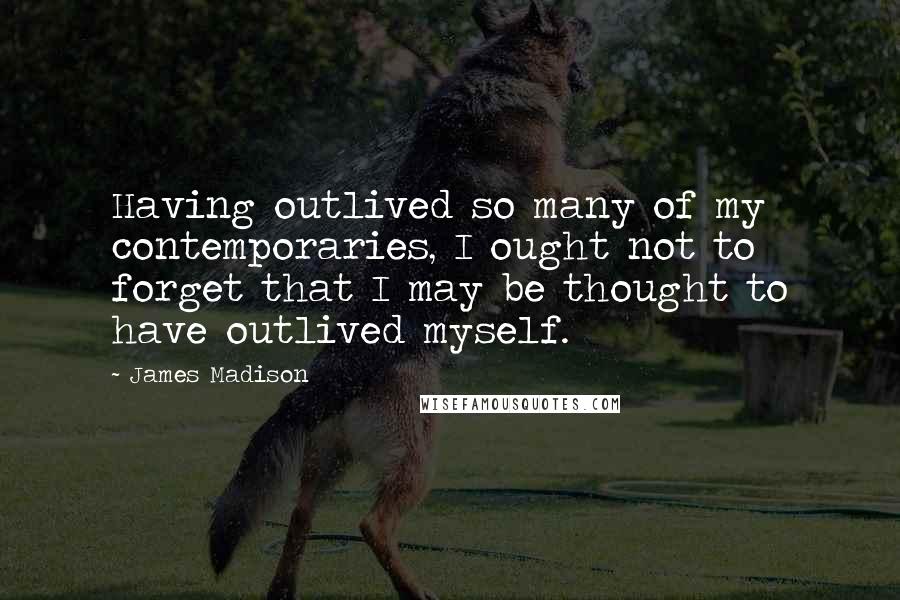 Having outlived so many of my contemporaries, I ought not to forget that I may be thought to have outlived myself.

~ James Madison

WISEFAMOUSQUOTES.COM